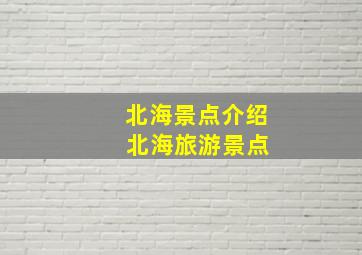 北海景点介绍
北海旅游景点